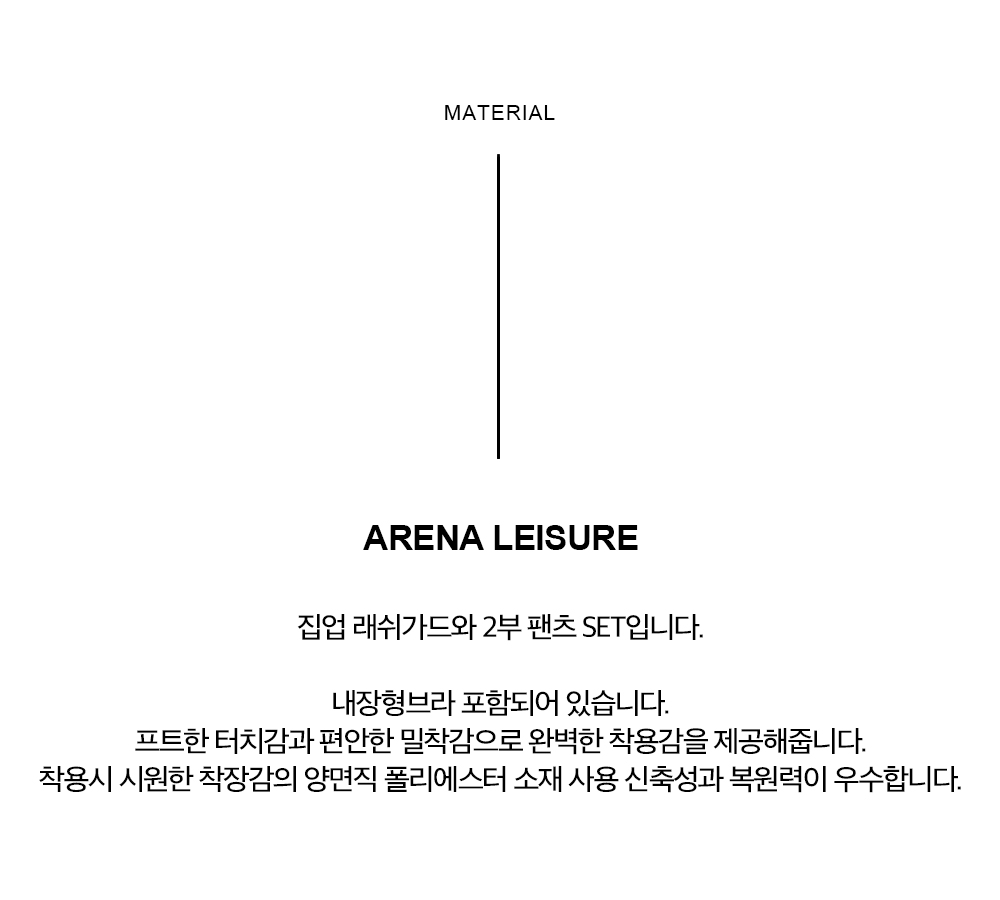 MATERIAL

ARENA LEISURE

집업 래쉬가드와 2부 팬츠 SET입니다.

내장형브라 포함되어 있습니다.
프트한 터치감과 편안한 밀착감으로 완벽한 착용감을 제공해줍니다.
착용시 시원한 착장감의 양면직 폴리에스터 소재 사용 신축성과 복원력이 우수합니다.